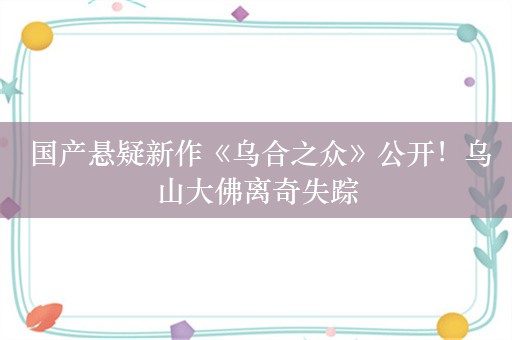 国产悬疑新作《乌合之众》公开！乌山大佛离奇失踪